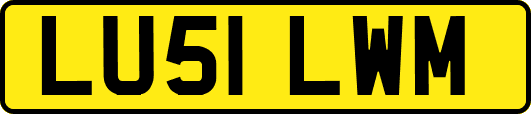 LU51 LWM